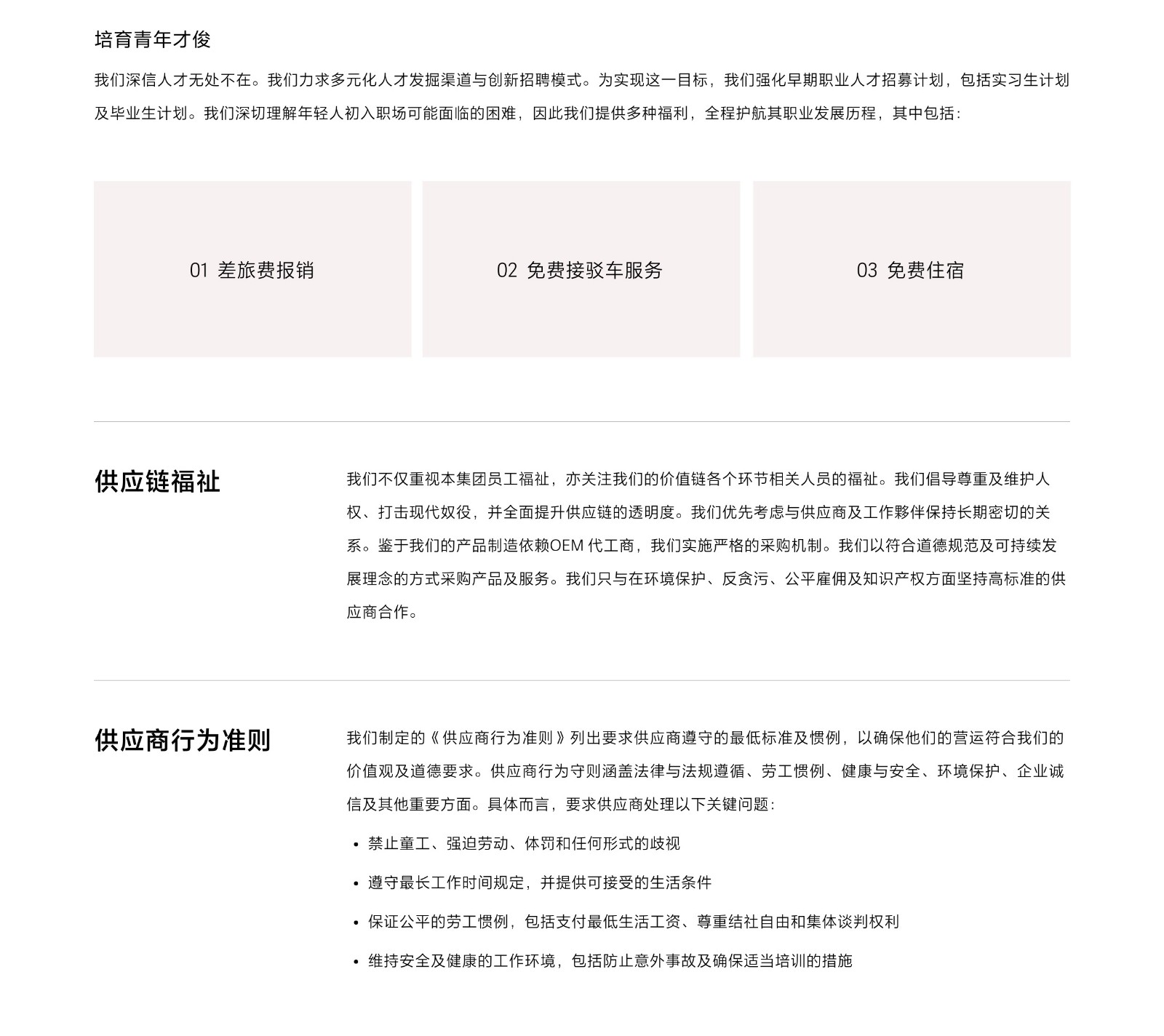 培育青年才俊

我们深信人才无处不在。我们力求多元化人才发掘渠道与创新招聘模式。为实现这一目标，我们强化早期职业人才招募计划，包括实习生计划及毕业生计划。我们深切理解年轻人初入职场可能面临的困难，因此我们提供多种福利，全程护航其职业发展历程，其中包括：

01 差旅费报销

02 免费接驳车服务

03 免费住宿

供应链福祉

我们不仅重视本集团员工福祉，亦关注我们的价值链各个环节相关人员的福祉。我们倡导尊重及维护人权、打击现代奴役，并全面提升供应链的透明度。我们优先考虑与供应商及工作夥伴保持长期密切的关系。鉴于我们的产品制造依赖OEM代工商，我们实施严格的采购机制。我们以符合道德规范及可持续发展理念的方式采购产品及服务。我们只与在环境保护、反贪污、公平雇佣及知识产权方面坚持高标准的供应商合作。

供应商行为准则

我们制定的《供应商行为准则》列出要求供应商遵守的最低标准及惯例，以确保他们的营运符合我们的价值观及道德要求。供应商行为守则涵盖法律与法规遵循、劳工惯例、健康与安全、环境保护、企业诚信及其他重要方面。具体而言，要求供应商处理以下关键问题：

• 禁止童工、强迫劳动、体罚和任何形式的歧视

• 遵守最长工作时间规定，并提供可接受的生活条件

• 保证公平的劳工惯例，包括支付最低生活工资、尊重结社自由和集体谈判权利

• 维持安全及健康的工作环境，包括防止意外事故及确保适当培训的措施